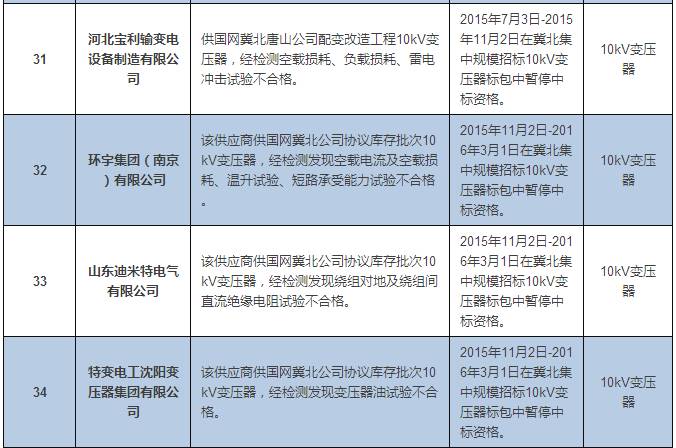 | 31 | 河北宝利输变电设备制造有限公司 | 供国网冀北唐山公司配变改造工程10kV变压器，经检测空载损耗、负载损耗、雷电冲击试验不合格。 | 2015年7月3日-2015年11月2日在冀北集中规模招标10kV变压器标包中暂停中标资格。 | 10kV变压器 |
|---|---|---|---|---|
| 32 | 环宇集团（南京）有限公司 | 该供应商供国网冀北公司协议库存批次10kV变压器，经检测发现空载电流及空载损耗、温升试验、短路承受能力试验不合格。 | 2015年11月2日-2016年3月1日在冀北集中规模招标10kV变压器标包中暂停中标资格。 | 10kV变压器 |
| 33 | 山东迪米特电气有限公司 | 该供应商供国网冀北公司协议库存批次10kV变压器，经检测发现绕组对地及绕组间直流绝缘电阻试验不合格。 | 2015年11月2日-2016年3月1日在冀北集中规模招标10kV变压器标包中暂停中标资格。 | 10kV变压器 |
| 34 | 特变电工沈阳变压器集团有限公司 | 该供应商供国网冀北公司协议库存批次10kV变压器，经检测发现变压器油试验不合格。 | 2015年11月2日-2016年3月1日在冀北集中规模招标10kV变压器标包中暂停中标资格。 | 10kV变压器 |